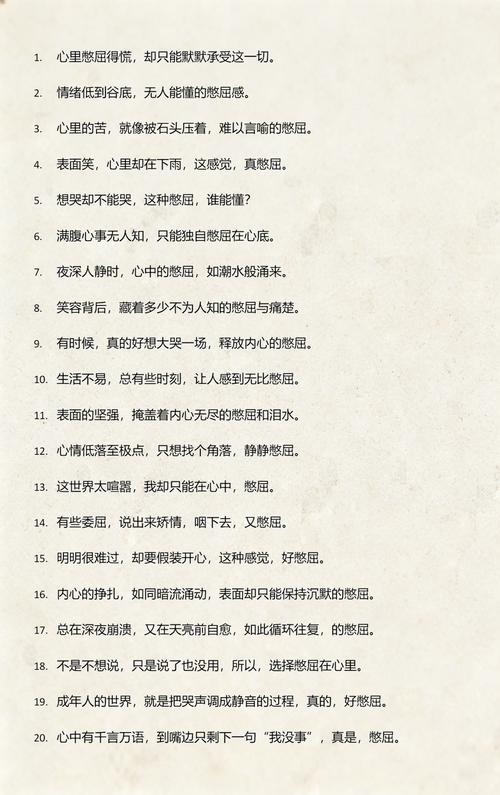 1. 心里憋屈得慌，却只能默默承受这一切。

2. 情绪低到谷底，无人能懂的憋屈感。

3. 心里的苦，就像被石头压着，难以言喻的憋屈。

4. 表面笑，心里却在下雨，这感觉，真憋屈。

5. 想哭却不能哭，这种憋屈，谁能懂？

6. 满腹心事无人知，只能独自憋屈在心底。

7. 夜深人静时，心中的憋屈，如潮水般涌来。

8. 笑容背后，藏着多少不为人知的憋屈与痛楚。

9. 有时候，真的好想大哭一场，释放内心的憋屈。

10. 生活不易，总有些时刻，让人感到无比憋屈。

11. 表面的坚强，掩盖着内心无尽的憋屈和泪水。

12. 心情低落至极点，只想找个角落，静静憋屈。

13. 这世界太喧嚣，我却只能在心中，憋屈。

14. 有些委屈，说出来矫情，咽下去，又憋屈。

15. 明明很难过，却要假装开心，这种感觉，好憋屈。

16. 内心的挣扎，如同暗流涌动，表面却只能保持沉默的憋屈。

17. 总在深夜崩溃，又在天亮前自愈，如此循环往复，的憋屈。

18. 不是不想说，只是说了也没用，所以，选择憋屈在心里。

19. 成年人的世界，就是把哭声调成静音的过程，真的，好憋屈。

20. 心中有千言万语，到嘴边只剩下一句“我没事”，真是，憋屈。